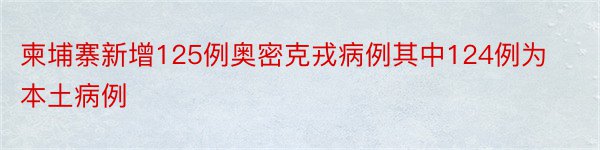 柬埔寨新增125例奥密克戎病例其中124例为本土病例